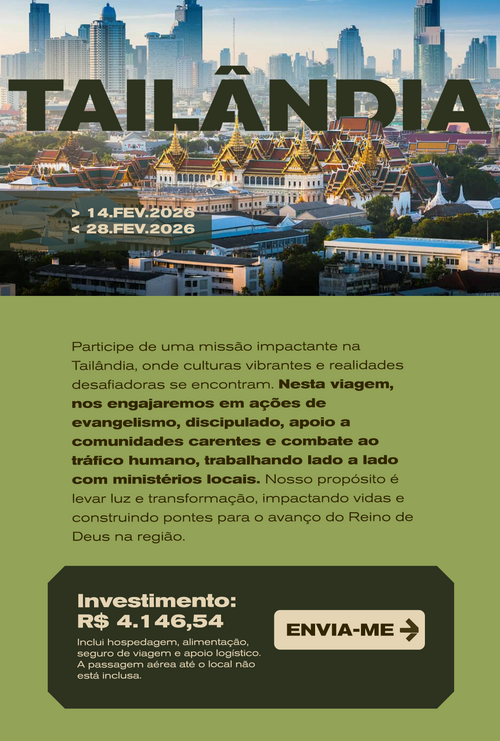 TAILÂNDIA

> 14.FEV.2026
< 28.FEV.2026

Participe de uma missão impactante na Tailândia, onde culturas vibrantes e realidades desafiadoras se encontram. Nesta viagem, nos engajaremos em ações de evangelismo, discipulado, apoio a comunidades carentes e combate ao tráfico humano, trabalhando lado a lado com ministérios locais. Nosso propósito é levar luz e transformação, impactando vidas e construindo pontes para o avanço do Reino de Deus na região.

Investimento:
R$ 4.146,54

Inclui hospedagem, alimentação, seguro de viagem e apoio logístico. A passagem aérea até o local não está inclusa.

ENVIA-ME →